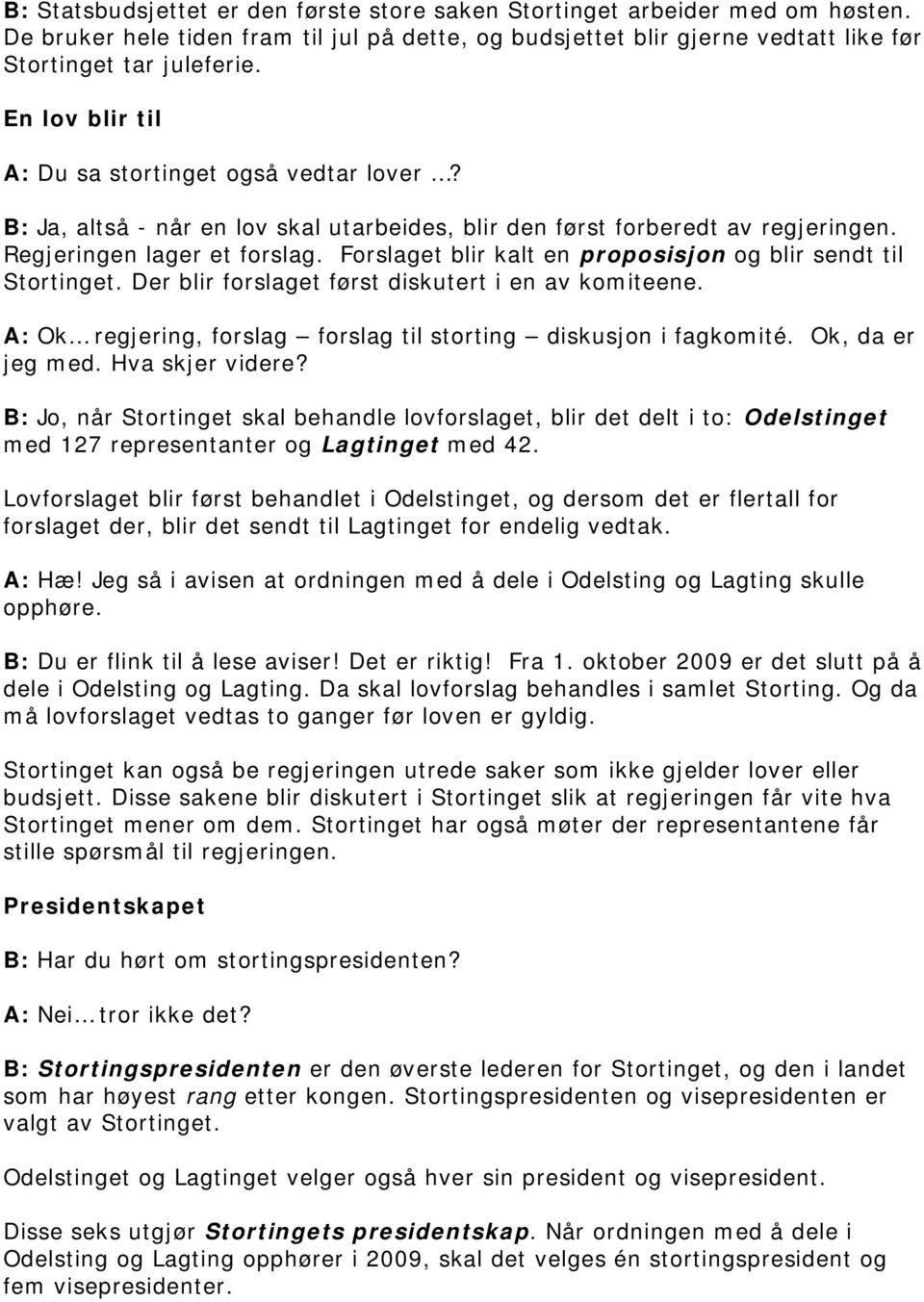 B: Statsbudsjettet er den første store saken Stortinget arbeider med om høsten. De bruker hele tiden fram til jul på dette, og budsjettet blir gjerne vedtatt like før Stortinget tar juleferie.

En lov blir til

A: Du sa stortinget også vedtar lover …?

B: Ja, altså - når en lov skal utarbeides, blir den først forberedt av regjeringen. Regjeringen lager et forslag. Forslaget blir kalt en proposisjon og blir sendt til Stortinget. Der blir forslaget først diskutert i en av komiteene.

A: Ok… regjering, forslag – forslag til storting – diskusjon i fagkomité. Ok, da er jeg med. Hva skjer videre?

B: Jo, når Stortinget skal behandle lovforslaget, blir det delt i to: Odelstinget med 127 representanter og Lagtinget med 42.

Lovforslaget blir først behandlet i Odelstinget, og dersom det er flertall for forslaget der, blir det sendt til Lagtinget for endelig vedtak.

A: Hæ! Jeg så i avisen at ordningen med å dele i Odelsting og Lagting skulle opphøre.

B: Du er flink til å lese aviser! Det er riktig! Fra 1. oktober 2009 er det slutt på å dele i Odelsting og Lagting. Da skal lovforslag behandles i samlet Storting. Og da må lovforslaget vedtas to ganger før loven er gyldig.

Stortinget kan også be regjeringen utrede saker som ikke gjelder lover eller budsjett. Disse sakene blir diskutert i Stortinget slik at regjeringen får vite hva Stortinget mener om dem. Stortinget har også møter der representantene får stille spørsmål til regjeringen.

Presidentskapet

B: Har du hørt om stortingspresidenten?

A: Nei… tror ikke det?

B: Stortingspresidenten er den øverste lederen for Stortinget, og den i landet som har høyest rang etter kongen. Stortingspresidenten og visepresidenten er valgt av Stortinget.

Odelstinget og Lagtinget velger også hver sin president og visepresident.

Disse seks utgjør Stortingets presidentskap. Når ordningen med å dele i Odelsting og Lagting opphører i 2009, skal det velges én stortingspresident og fem visepresidenter.